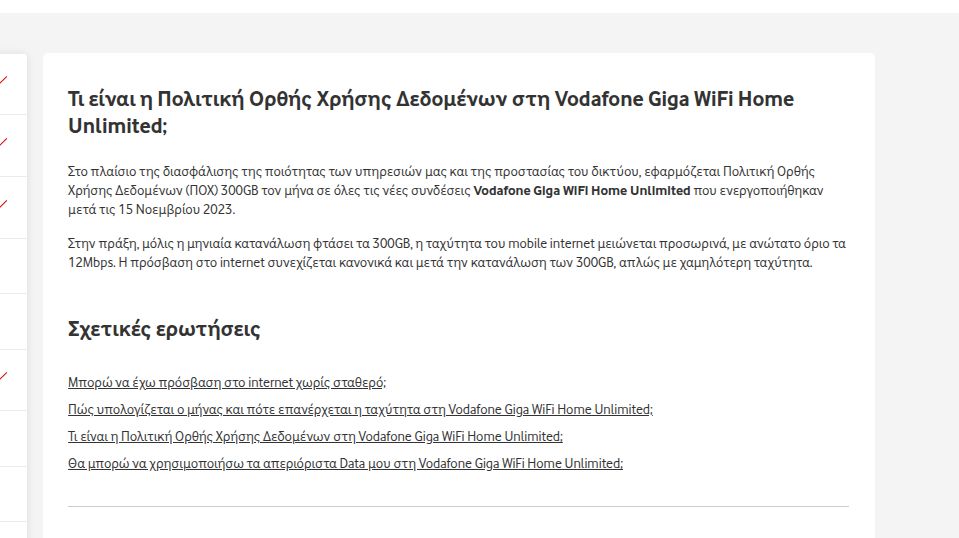 Τι είναι η Πολιτική Ορθής Χρήσης Δεδομένων στη Vodafone Giga WiFi Home Unlimited;

Στο πλαίσιο της διασφάλισης της ποιότητας των υπηρεσιών μας και της προστασίας του δικτύου, εφαρμόζεται Πολιτική Ορθής Χρήσης Δεδομένων (ΠΟΧ) 300GB τον μήνα σε όλες τις νέες συνδέσεις Vodafone Giga WiFi Home Unlimited που ενεργοποιήθηκαν μετά τις 15 Νοεμβρίου 2023.

Στην πράξη, μόλις η μηνιαία κατανάλωση φτάσει τα 300GB, η ταχύτητα του mobile internet μειώνεται προσωρινά, με ανώτατο όριο τα 12Mbps. Η πρόσβαση στο internet συνεχίζεται κανονικά και μετά την κατανάλωση των 300GB, απλώς με χαμηλότερη ταχύτητα.

Σχετικές ερωτήσεις

Μπορώ να έχω πρόσβαση στο internet χωρίς σταθερό;

Πώς υπολογίζεται ο μήνας και πότε επανέρχεται η ταχύτητα στη Vodafone Giga WiFi Home Unlimited;

Τι είναι η Πολιτική Ορθής Χρήσης Δεδομένων στη Vodafone Giga WiFi Home Unlimited;

Θα μπορώ να χρησιμοποιήσω τα απεριόριστα Data μου στη Vodafone Giga WiFi Home Unlimited;